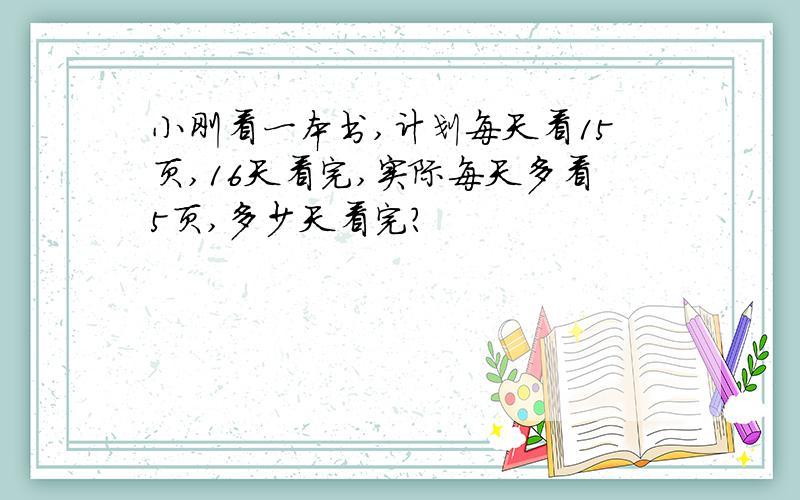 小刚看一本书,计划每天看15页,16天看完,实际每天多看5页,多少天看完?